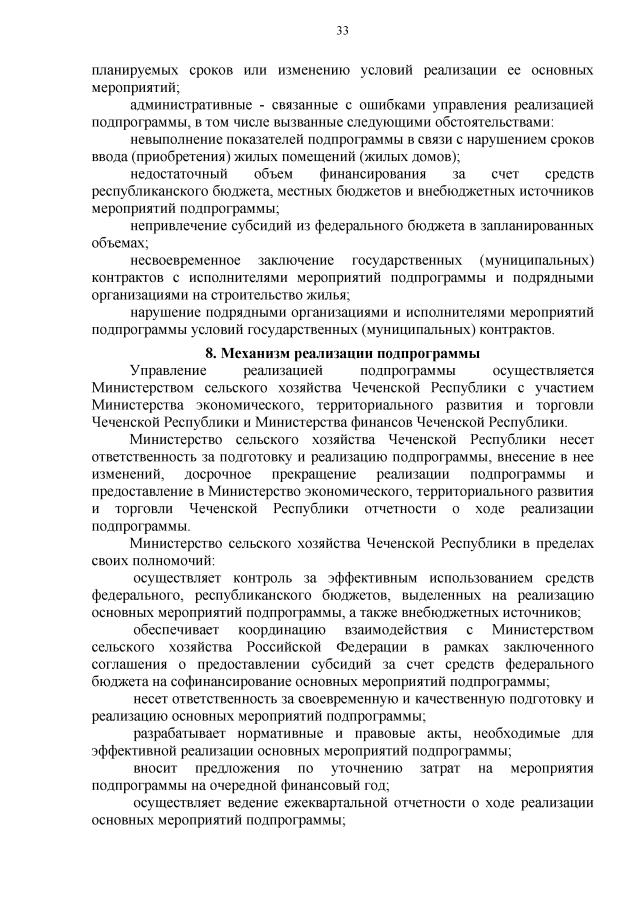 33

планируемых сроков или изменению условий реализации ее основных мероприятий;

административные - связанные с ошибками управления реализацией подпрограммы, в том числе вызванные следующими обстоятельствами:

невыполнение показателей подпрограммы в связи с нарушением сроков ввода (приобретения) жилых помещений (жилых домов);

недостаточный объем финансирования за счет средств республиканского бюджета, местных бюджетов и внебюджетных источников мероприятий подпрограммы;

непривлечение субсидий из федерального бюджета в запланированных объемах;

несвоевременное заключение государственных (муниципальных) контрактов с исполнителями мероприятий подпрограммы и подрядными организациями на строительство жилья;

нарушение подрядными организациями и исполнителями мероприятий подпрограммы условий государственных (муниципальных) контрактов.

8. Механизм реализации подпрограммы

Управление реализацией подпрограммы осуществляется Министерством сельского хозяйства Чеченской Республики с участием Министерства экономического, территориального развития и торговли Чеченской Республики и Министерства финансов Чеченской Республики.

Министерство сельского хозяйства Чеченской Республики несет ответственность за подготовку и реализацию подпрограммы, внесение в нее изменений, досрочное прекращение реализации подпрограммы и предоставление в Министерство экономического, территориального развития и торговли Чеченской Республики отчетности о ходе реализации подпрограммы.

Министерство сельского хозяйства Чеченской Республики в пределах своих полномочий:

осуществляет контроль за эффективным использованием средств федерального, республиканского бюджетов, выделенных на реализацию основных мероприятий подпрограммы, а также внебюджетных источников;

обеспечивает координацию взаимодействия с Министерством сельского хозяйства Российской Федерации в рамках заключенного соглашения о предоставлении субсидий за счет средств федерального бюджета на софинансирование основных мероприятий подпрограммы;

несет ответственность за своевременную и качественную подготовку и реализацию основных мероприятий подпрограммы;

разрабатывает нормативные и правовые акты, необходимые для эффективной реализации основных мероприятий подпрограммы;

вносит предложения по уточнению затрат на мероприятия подпрограммы на очередной финансовый год;

осуществляет ведение ежеквартальной отчетности о ходе реализации основных мероприятий подпрограммы;